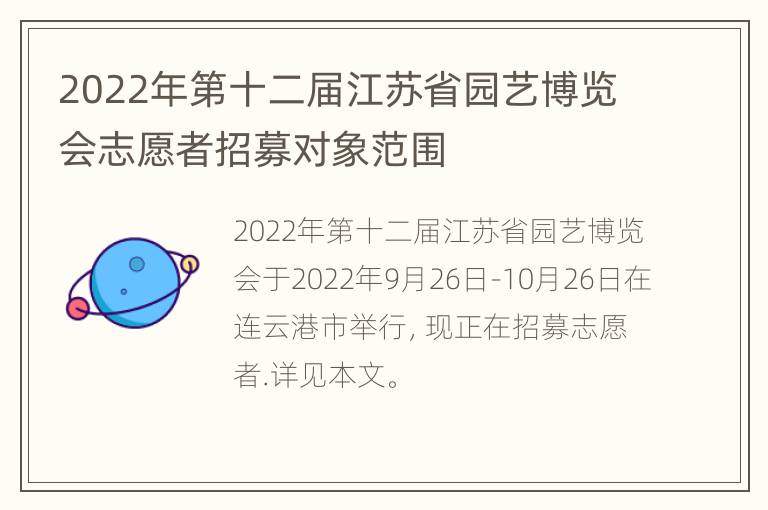 2022年第十二届江苏省园艺博览会志愿者招募对象范围

2022年第十二届江苏省园艺博览会于2022年9月26日-10月26日在连云港市举行, 现正在招募志愿者.详见本文。